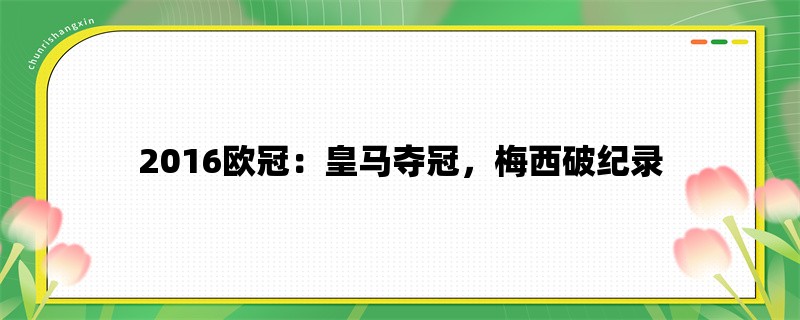 chunrishangxin

2016欧冠：皇马夺冠，梅西破纪录